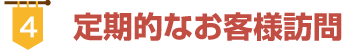 4
定期的なお客様訪問